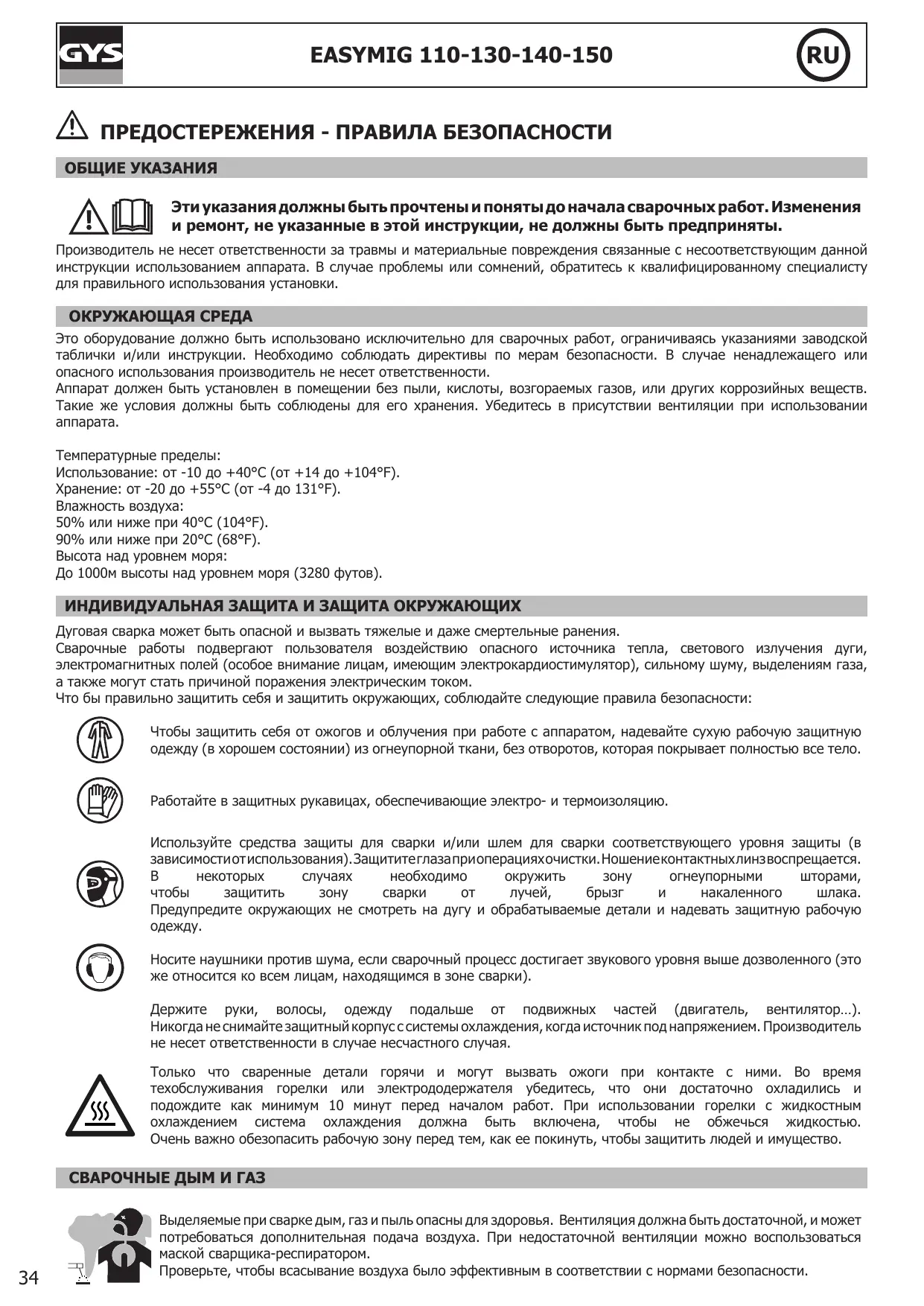 GYS

EASYMIG 110-130-140-150

RU

ПРЕДОСТЕРЕЖЕНИЯ - ПРАВИЛА БЕЗОПАСНОСТИ

ОБЩИЕ УКАЗАНИЯ

Эти указания должны быть прочтены и поняты до начала сварочных работ. Изменения и ремонт, не указанные в этой инструкции, не должны быть предприняты.

Производитель не несет ответственности за травмы и материальные повреждения связанные с несоответствующим данной инструкции использованием аппарата. В случае проблемы или сомнений, обратитесь к квалифицированному специалисту для правильного использования установки.

ОКРУЖАЮЩАЯ СРЕДА

Это оборудование должно быть использовано исключительно для сварочных работ, ограничиваясь указаниями заводской таблички и/или инструкции. Необходимо соблюдать директивы по мерам безопасности. В случае ненадлежащего или опасного использования производитель не несет ответственности.
Аппарат должен быть установлен в помещении без пыли, кислоты, возгораемых газов, или других коррозийных веществ. Такие же условия должны быть соблюдены для его хранения. Убедитесь в присутствии вентиляции при использовании аппарата.

Температурные пределы:
Использование: от -10 до +40°C (от +14 до +104°F).
Хранение: от -20 до +55°C (от -4 до 131°F).
Влажность воздуха:
50% или ниже при 40°C (104°F).
90% или ниже при 20°C (68°F).
Высота над уровнем моря:
До 1000м высоты над уровнем моря (3280 футов).

ИНДИВИДУАЛЬНАЯ ЗАЩИТА И ЗАЩИТА ОКРУЖАЮЩИХ

Дуговая сварка может быть опасной и вызвать тяжелые и даже смертельные ранения.
Сварочные работы подвергают пользователя воздействию опасного источника тепла, светового излучения дуги, электромагнитных полей (особое внимание лицам, имеющим электрокардиостимулятор), сильному шуму, выделениям газа, а также могут стать причиной поражения электрическим током.
Что бы правильно защитить себя и защитить окружающих, соблюдайте следующие правила безопасности:

Чтобы защитить себя от ожогов и облучения при работе с аппаратом, надевайте сухую рабочую защитную одежду (в хорошем состоянии) из огнеупорной ткани, без отворотов, которая покрывает полностью все тело.

Работайте в защитных рукавицах, обеспечивающие электро- и термоизоляцию.

Используйте средства защиты для сварки и/или шлем для сварки соответствующего уровня защиты (в зависимости от использования). Защитите глаза при операциях очистки. Ношение контактных линз воспрещается. В некоторых случаях необходимо окружить зону огнеупорными шторами, чтобы защитить зону сварки от лучей, брызг и накаленного шлака. Предупредите окружающих не смотреть на дугу и обрабатываемые детали и надевать защитную рабочую одежду.

Носите наушники против шума, если сварочный процесс достигает звукового уровня выше дозволенного (это же относится ко всем лицам, находящимся в зоне сварки).

Держите руки, волосы, одежду подальше от подвижных частей (двигатель, вентилятор…). Никогда не снимайте защитный корпус с системы охлаждения, когда источник под напряжением. Производитель не несет ответственности в случае несчастного случая.

Только что сваренные детали горячи и могут вызвать ожоги при контакте с ними. Во время техобслуживания горелки или электрододержателя убедитесь, что они достаточно охладились и подождите как минимум 10 минут перед началом работ. При использовании горелки с жидкостным охлаждением система охлаждения должна быть включена, чтобы не обжечься жидкостью. Очень важно обезопасить рабочую зону перед тем, как ее покинуть, чтобы защитить людей и имущество.

СВАРОЧНЫЕ ДЫМ И ГАЗ

Выделяемые при сварке дым, газ и пыль опасны для здоровья. Вентиляция должна быть достаточной, и может потребоваться дополнительная подача воздуха. При недостаточной вентиляции можно воспользоваться маской сварщика-респиратором.
Проверьте, чтобы всасывание воздуха было эффективным в соответствии с нормами безопасности.

34